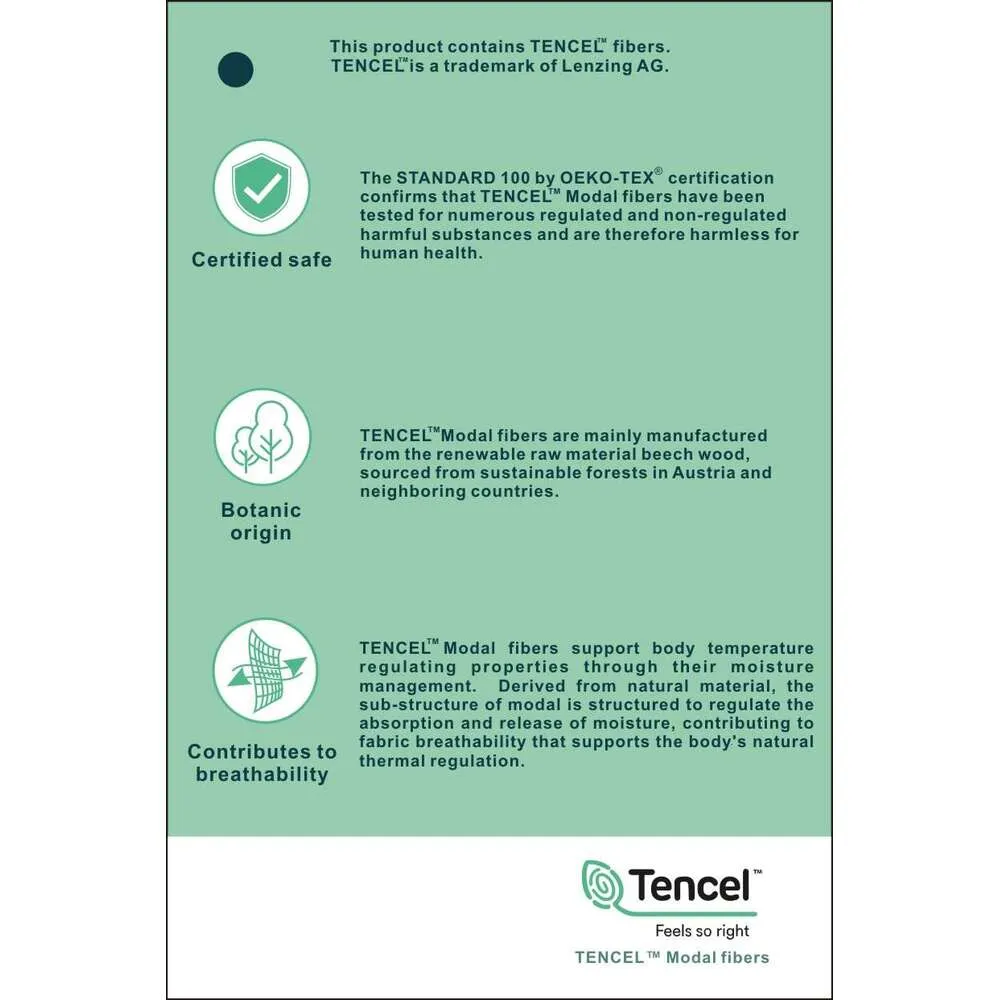 This product contains TENCEL™ fibers.
TENCEL™ is a trademark of Lenzing AG.

Certified safe

The STANDARD 100 by OEKO-TEX® certification confirms that TENCEL™ Modal fibers have been tested for numerous regulated and non-regulated harmful substances and are therefore harmless for human health.

Botanic origin

TENCEL™ Modal fibers are mainly manufactured from the renewable raw material beech wood, sourced from sustainable forests in Austria and neighboring countries.

Contributes to breathability

TENCEL™ Modal fibers support body temperature regulating properties through their moisture management. Derived from natural material, the sub-structure of modal is structured to regulate the absorption and release of moisture, contributing to fabric breathability that supports the body's natural thermal regulation.

Tencel™
Feels so right
TENCEL™ Modal fibers